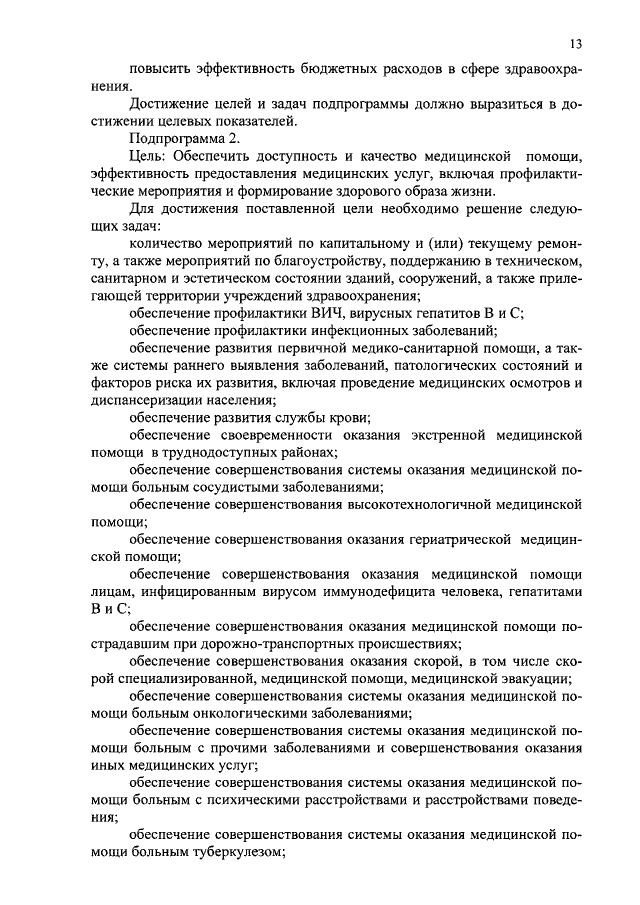 13

повысить эффективность бюджетных расходов в сфере здравоохранения.

Достижение целей и задач подпрограммы должно выразиться в достижении целевых показателей.

Подпрограмма 2.

Цель: Обеспечить доступность и качество медицинской помощи, эффективность предоставления медицинских услуг, включая профилактические мероприятия и формирование здорового образа жизни.

Для достижения поставленной цели необходимо решение следующих задач:

количество мероприятий по капитальному и (или) текущему ремонту, а также мероприятий по благоустройству, поддержанию в техническом, санитарном и эстетическом состоянии зданий, сооружений, а также прилегающей территории учреждений здравоохранения;

обеспечение профилактики ВИЧ, вирусных гепатитов В и С;

обеспечение профилактики инфекционных заболеваний;

обеспечение развития первичной медико-санитарной помощи, а также системы раннего выявления заболеваний, патологических состояний и факторов риска их развития, включая проведение медицинских осмотров и диспансеризации населения;

обеспечение развития службы крови;

обеспечение своевременности оказания экстренной медицинской помощи в труднодоступных районах;

обеспечение совершенствования системы оказания медицинской помощи больным сосудистыми заболеваниями;

обеспечение совершенствования высокотехнологичной медицинской помощи;

обеспечение совершенствования оказания гериатрической медицинской помощи;

обеспечение совершенствования оказания медицинской помощи лицам, инфицированным вирусом иммунодефицита человека, гепатитами В и С;

обеспечение совершенствования оказания медицинской помощи пострадавшим при дорожно-транспортных происшествиях;

обеспечение совершенствования оказания скорой, в том числе скорой специализированной, медицинской помощи, медицинской эвакуации;

обеспечение совершенствования системы оказания медицинской помощи больным онкологическими заболеваниями;

обеспечение совершенствования системы оказания медицинской помощи больным с прочими заболеваниями и совершенствования оказания иных медицинских услуг;

обеспечение совершенствования системы оказания медицинской помощи больным с психическими расстройствами и расстройствами поведения;

обеспечение совершенствования системы оказания медицинской помощи больным туберкулезом;